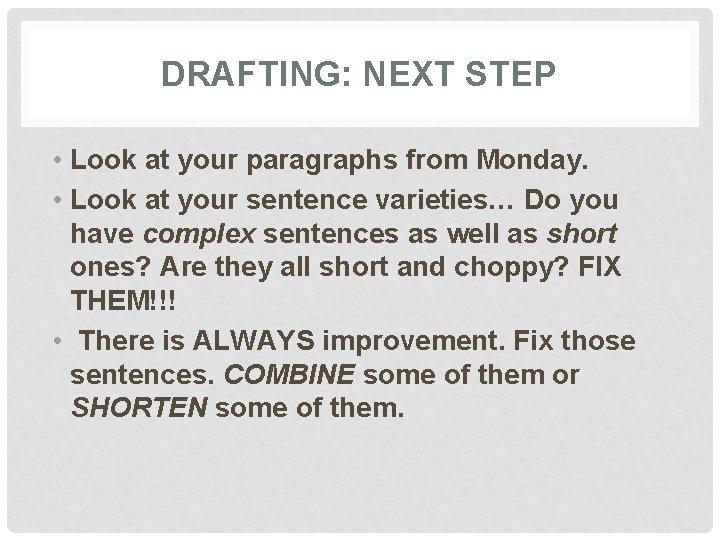 DRAFTING: NEXT STEP

• Look at your paragraphs from Monday.

• Look at your sentence varieties… Do you have complex sentences as well as short ones? Are they all short and choppy? FIX THEM!!!

• There is ALWAYS improvement. Fix those sentences. COMBINE some of them or SHORTEN some of them.